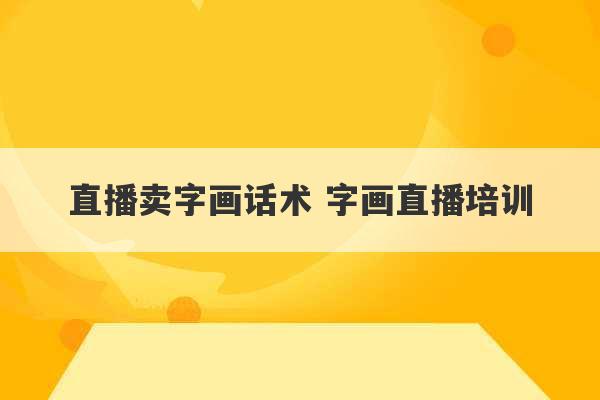 直播卖字画话术 字画直播培训